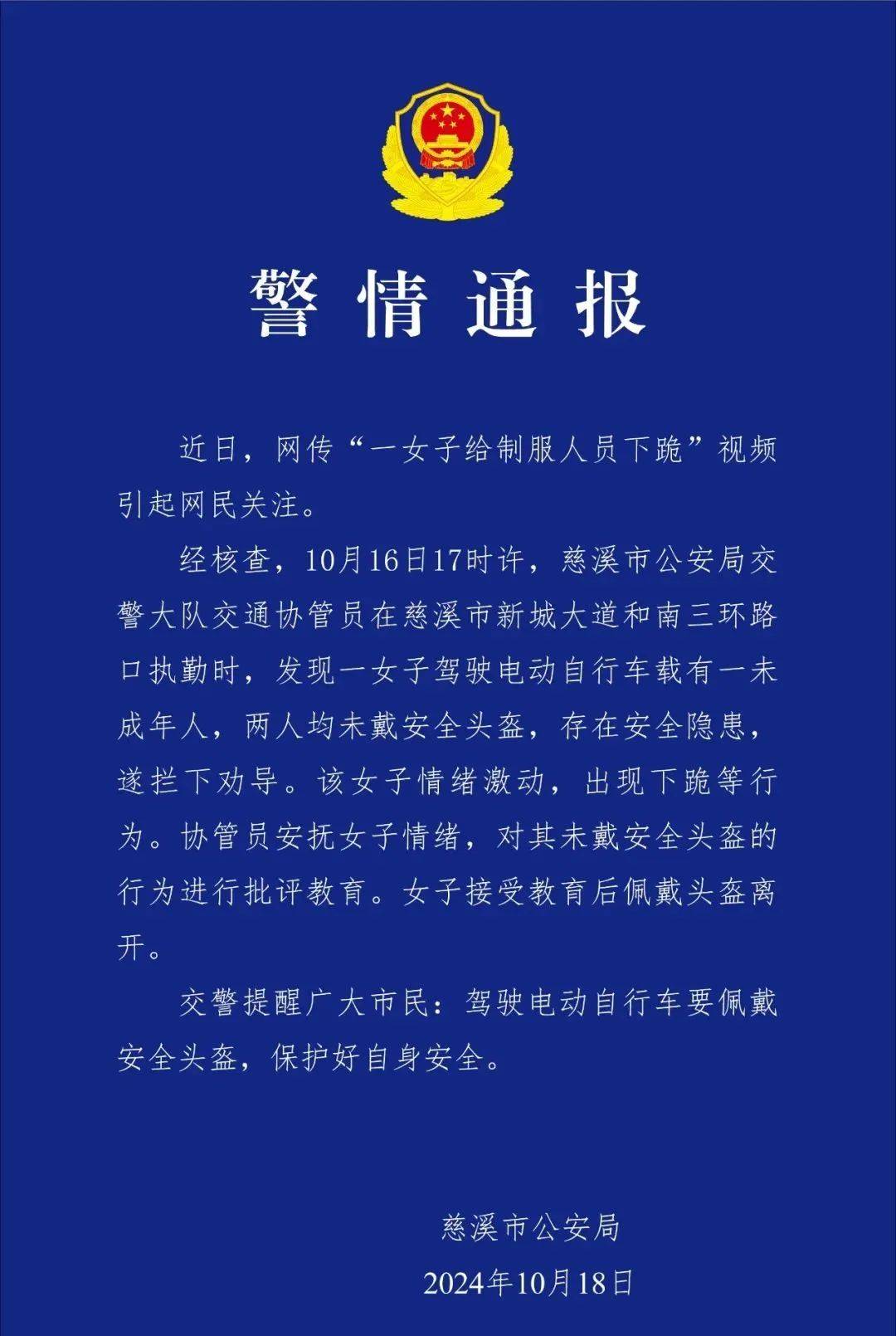 警情通报

近日，网传“一女子给制服人员下跪”视频引起网民关注。

经核查，10月16日17时许，慈溪市公安局交警大队交通协管员在慈溪市新城大道和南三环路口执勤时，发现一女子驾驶电动自行车载有一未成年人，两人均未戴安全头盔，存在安全隐患，遂拦下劝导。该女子情绪激动，出现下跪等行为。协管员安抚女子情绪，对其未戴安全头盔的行为进行批评教育。女子接受教育后佩戴头盔离开。

交警提醒广大市民：驾驶电动自行车要佩戴安全头盔，保护好自身安全。

慈溪市公安局
2024年10月18日